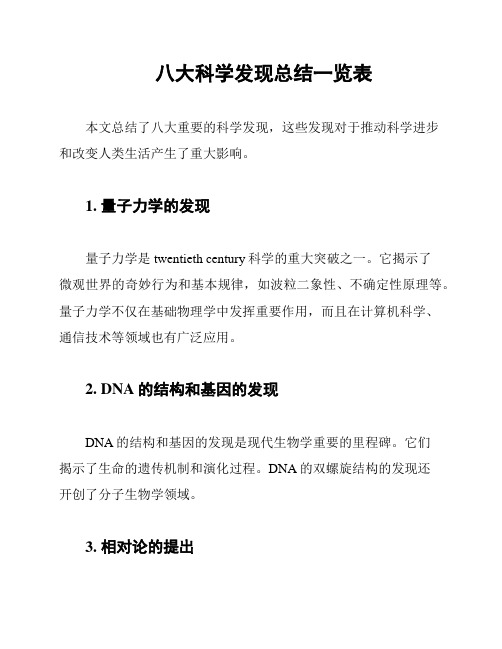 八大科学发现总结一览表

本文总结了八大重要的科学发现，这些发现对于推动科学进步和改变人类生活产生了重大影响。

1. 量子力学的发现

量子力学是 twentieth century 科学的重大突破之一。它揭示了微观世界的奇妙行为和基本规律，如波粒二象性、不确定性原理等。量子力学不仅在基础物理学中发挥重要作用，而且在计算机科学、通信技术等领域也有广泛应用。

2. DNA 的结构和基因的发现

DNA 的结构和基因的发现是现代生物学重要的里程碑。它们揭示了生命的遗传机制和演化过程。DNA 的双螺旋结构的发现还开创了分子生物学领域。

3. 相对论的提出